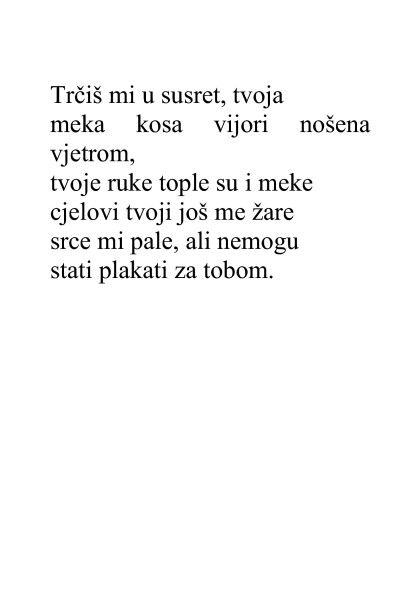 Trčiš mi u susret, tvoja
meka kosa vijori nošena vjetrom,
tvoje ruke tople su i meke
cjelovi tvoji još me žare
srce mi pale, ali nemogu
stati plakati za tobom.